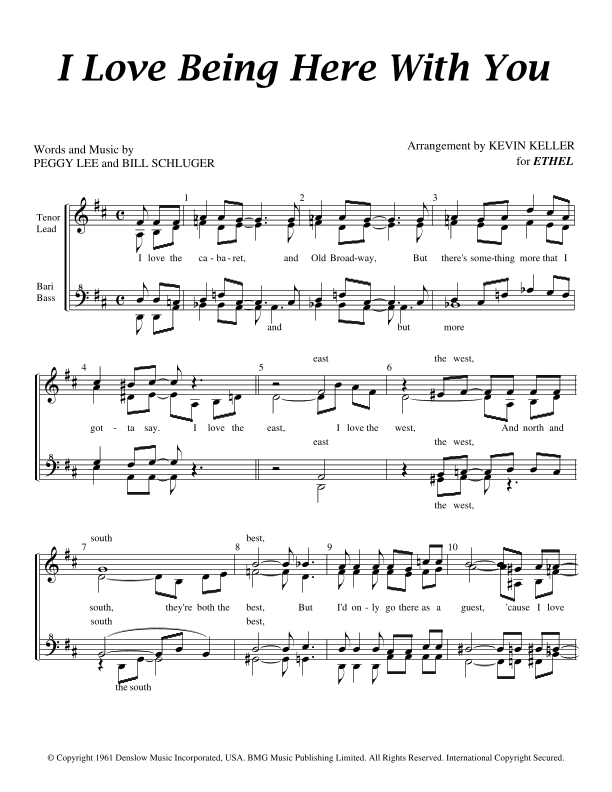 I Love Being Here With You

Words and Music by
PEGGY LEE and BILL SCHLUGER

Arrangement by KEVIN KELLER
for ETHEL

Tenor
Lead

Bari
Bass

1 2 3

I love the ca - ba - ret, and Old Broad - way, But there's some - thing more that I

and but more

4 5 6

east the west,

got - ta say. I love the east, I love the west, And north and

east the west,

the west,

7 8 9 10

south best,

south, they're both the best, But I'd on - ly go there as a guest, 'cause I love

south best,

the south

© Copyright 1961 Denslow Music Incorporated, USA. BMG Music Publishing Limited. All Rights Reserved. International Copyright Secured.